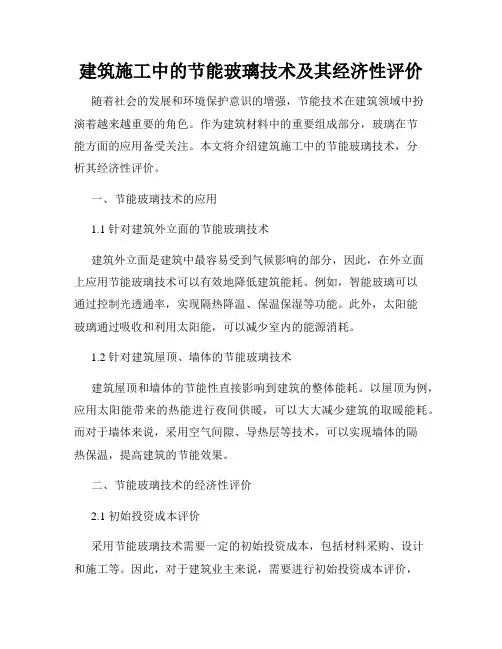 建筑施工中的节能玻璃技术及其经济性评价

随着社会的发展和环境保护意识的增强，节能技术在建筑领域中扮演着越来越重要的角色。作为建筑材料中的重要组成部分，玻璃在节能方面的应用备受关注。本文将介绍建筑施工中的节能玻璃技术，分析其经济性评价。

一、节能玻璃技术的应用

1.1 针对建筑外立面的节能玻璃技术

建筑外立面是建筑中最容易受到气候影响的部分，因此，在外立面上应用节能玻璃技术可以有效地降低建筑能耗。例如，智能玻璃可以通过控制光透通率，实现隔热降温、保温保湿等功能。此外，太阳能玻璃通过吸收和利用太阳能，可以减少室内的能源消耗。

1.2 针对建筑屋顶、墙体的节能玻璃技术

建筑屋顶和墙体的节能性直接影响到建筑的整体能耗。以屋顶为例，应用太阳能带来的热能进行夜间供暖，可以大大减少建筑的取暖能耗。而对于墙体来说，采用空气间隙、导热层等技术，可以实现墙体的隔热保温，提高建筑的节能效果。

二、节能玻璃技术的经济性评价

2.1 初始投资成本评价

采用节能玻璃技术需要一定的初始投资成本，包括材料采购、设计和施工等。因此，对于建筑业主来说，需要进行初始投资成本评价，